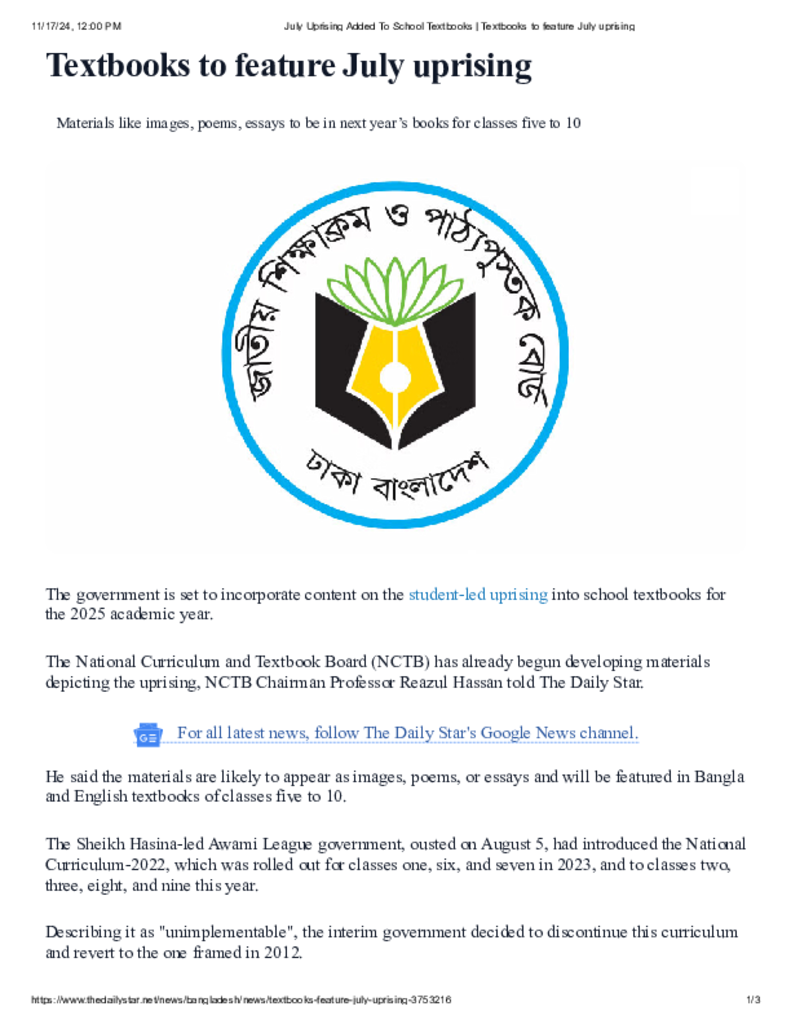 11/17/24, 12:00 PM July Uprising Added To School Textbooks | Textbooks to feature July uprising

Textbooks to feature July uprising

Materials like images, poems, essays to be in next year's books for classes five to 10

জাতীয় শিক্ষাক্রম ও পাঠ্যপুস্তক বোর্ড
ঢাকা বাংলাদেশ

The government is set to incorporate content on the student-led uprising into school textbooks for the 2025 academic year.

The National Curriculum and Textbook Board (NCTB) has already begun developing materials depicting the uprising, NCTB Chairman Professor Reazul Hassan told The Daily Star.

For all latest news, follow The Daily Star's Google News channel.

He said the materials are likely to appear as images, poems, or essays and will be featured in Bangla and English textbooks of classes five to 10.

The Sheikh Hasina-led Awami League government, ousted on August 5, had introduced the National Curriculum-2022, which was rolled out for classes one, six, and seven in 2023, and to classes two, three, eight, and nine this year.

Describing it as "unimplementable", the interim government decided to discontinue this curriculum and revert to the one framed in 2012.

https://www.thedailystar.net/news/bangladesh/news/textbooks-feature-july-uprising-3753216 1/3